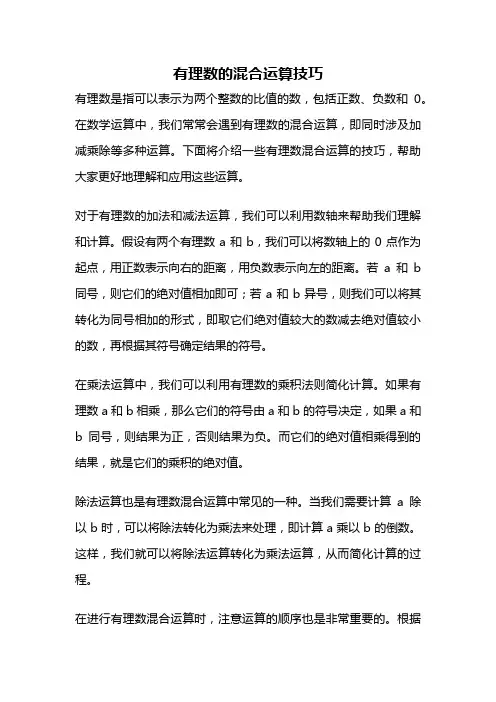 有理数的混合运算技巧

有理数是指可以表示为两个整数的比值的数，包括正数、负数和 0。在数学运算中，我们常常会遇到有理数的混合运算，即同时涉及加减乘除等多种运算。下面将介绍一些有理数混合运算的技巧，帮助大家更好地理解和应用这些运算。

对于有理数的加法和减法运算，我们可以利用数轴来帮助我们理解和计算。假设有两个有理数 a 和 b，我们可以将数轴上的 0 点作为起点，用正数表示向右的距离，用负数表示向左的距离。若 a 和 b 同号，则它们的绝对值相加即可；若 a 和 b 异号，则我们可以将其转化为同号相加的形式，即取它们绝对值较大的数减去绝对值较小的数，再根据其符号确定结果的符号。

在乘法运算中，我们可以利用有理数的乘积法则简化计算。如果有理数 a 和 b 相乘，那么它们的符号由 a 和 b 的符号决定，如果 a 和 b 同号，则结果为正，否则结果为负。而它们的绝对值相乘得到的结果，就是它们的乘积的绝对值。

除法运算也是有理数混合运算中常见的一种。当我们需要计算 a 除以 b 时，可以将除法转化为乘法来处理，即计算 a 乘以 b 的倒数。这样，我们就可以将除法运算转化为乘法运算，从而简化计算的过程。

在进行有理数混合运算时，注意运算的顺序也是非常重要的。根据